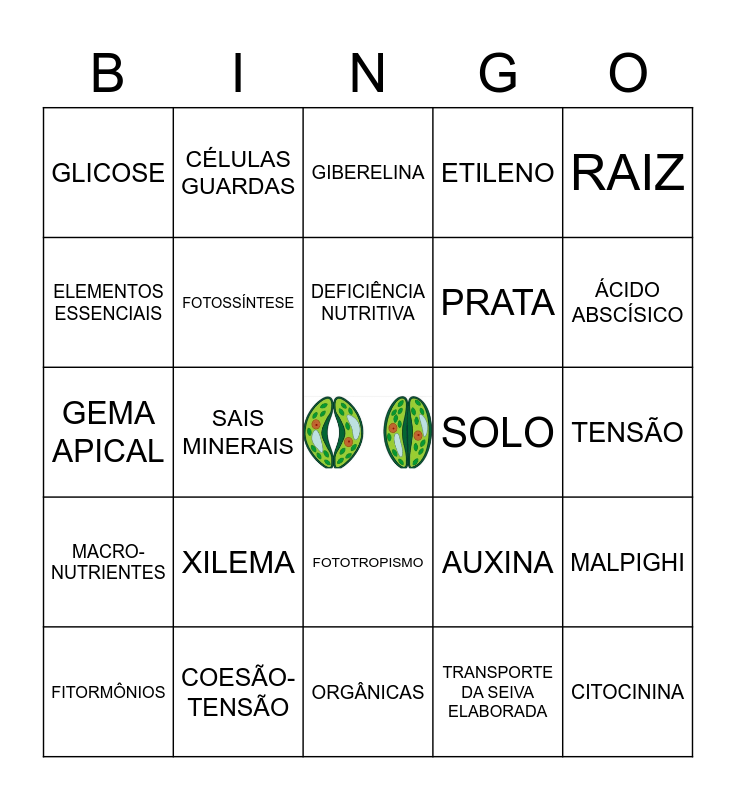 | B | I | N | G | O |
|---|---|---|---|---|
| GLICOSE | CÉLULAS GUARDAS | GIBERELINA | ETILENO | RAIZ |
| ELEMENTOS ESSENCIAIS | FOTOSSÍNTESE | DEFICIÊNCIA NUTRITIVA | PRATA | ÁCIDO ABSCÍSICO |
| GEMA APICAL | SAIS MINERAIS | | SOLO | TENSÃO |
| MACRO-NUTRIENTES | XILEMA | FOTOTROPISMO | AUXINA | MALPIGHI |
| FITORMÔNIOS | COESÃO-TENSÃO | ORGÂNICAS | TRANSPORTE DA SEIVA ELABORADA | CITOCININA |